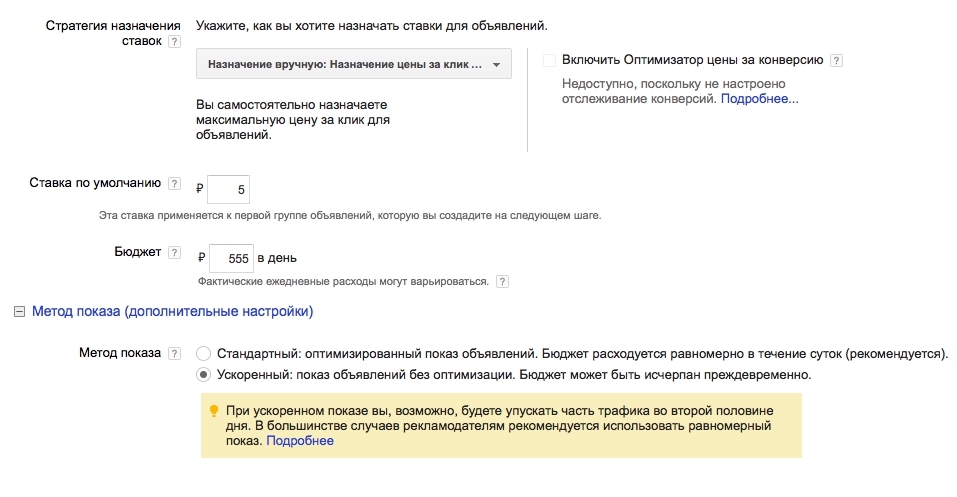 Стратегия назначения ставок ?

Укажите, как вы хотите назначать ставки для объявлений.

Назначение вручную: Назначение цены за клик ...

Вы самостоятельно назначаете максимальную цену за клик для объявлений.

Включить Оптимизатор цены за конверсию ?

Недоступно, поскольку не настроено отслеживание конверсий. Подробнее...

Ставка по умолчанию ? ₽ 5

Эта ставка применяется к первой группе объявлений, которую вы создадите на следующем шаге.

Бюджет ? ₽ 555 в день

Фактические ежедневные расходы могут варьироваться. ?

Метод показа (дополнительные настройки)

Метод показа ?

Стандартный: оптимизированный показ объявлений. Бюджет расходуется равномерно в течение суток (рекомендуется).

Ускоренный: показ объявлений без оптимизации. Бюджет может быть исчерпан преждевременно.

При ускоренном показе вы, возможно, будете упускать часть трафика во второй половине дня. В большинстве случаев рекламодателям рекомендуется использовать равномерный показ. Подробнее